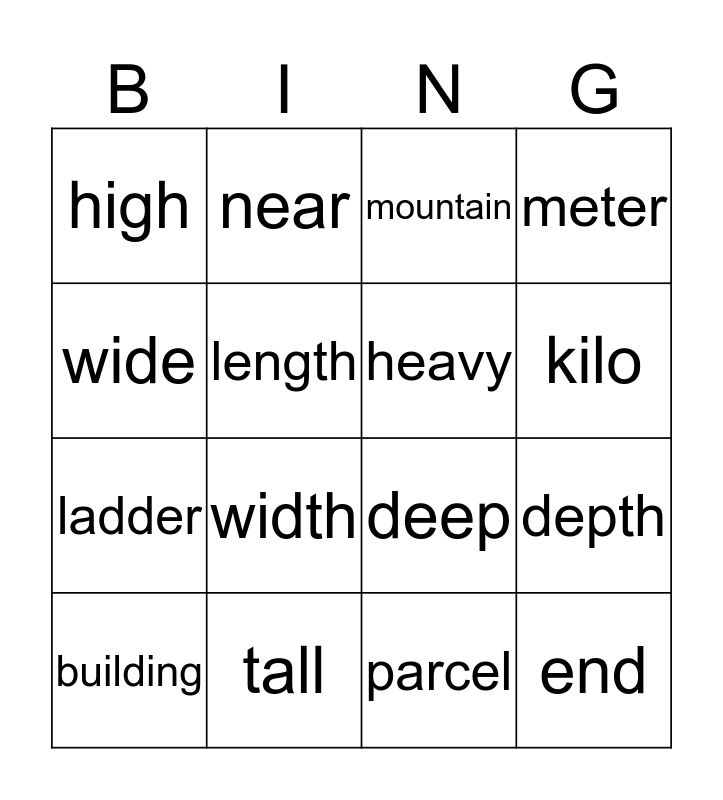 | B | I | N | G |
|---|---|---|---|
| high | near | mountain | meter |
| wide | length | heavy | kilo |
| ladder | width | deep | depth |
| building | tall | parcel | end |